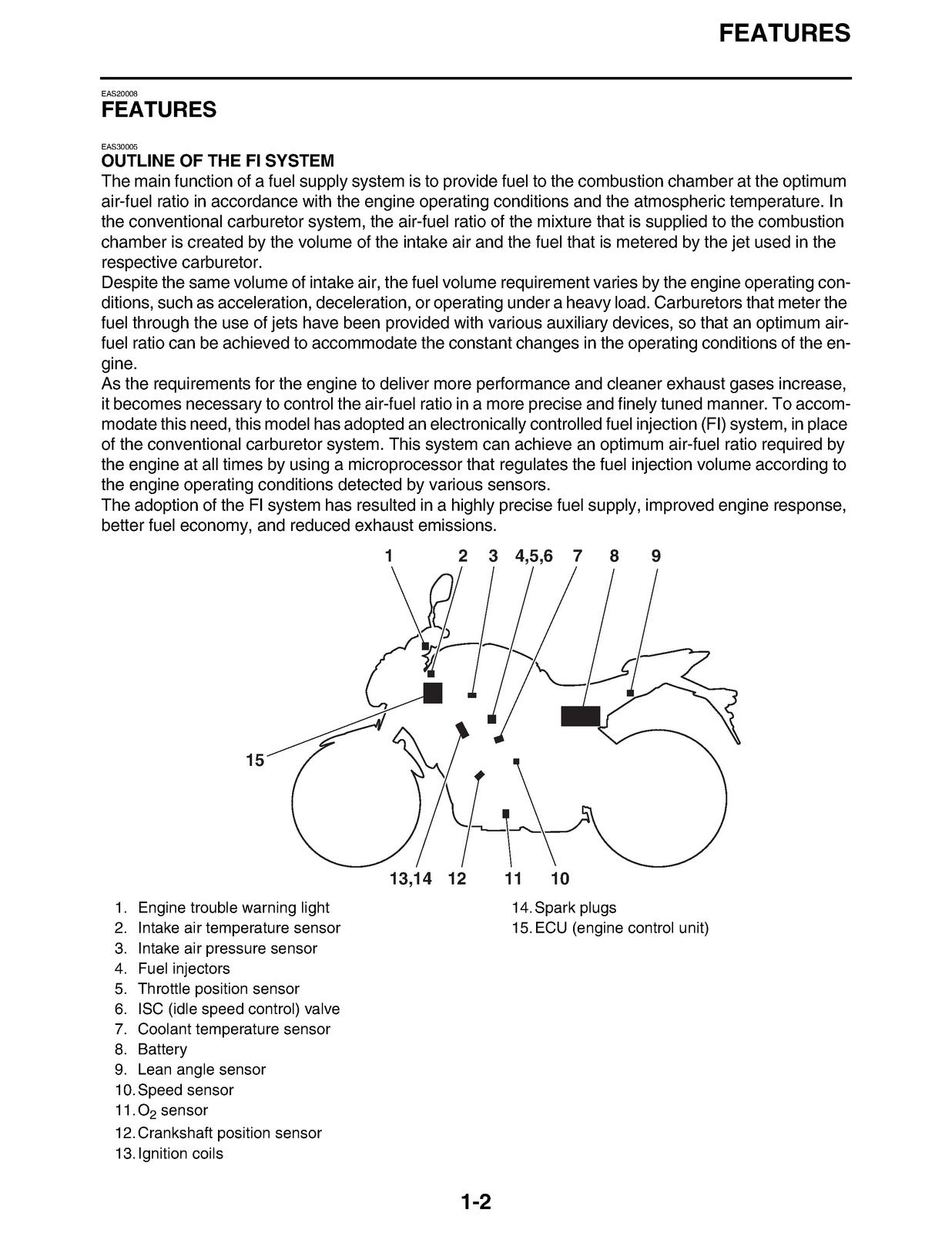 FEATURES

EAS20008
FEATURES

EAS30005
OUTLINE OF THE FI SYSTEM
The main function of a fuel supply system is to provide fuel to the combustion chamber at the optimum air-fuel ratio in accordance with the engine operating conditions and the atmospheric temperature. In the conventional carburetor system, the air-fuel ratio of the mixture that is supplied to the combustion chamber is created by the volume of the intake air and the fuel that is metered by the jet used in the respective carburetor.
Despite the same volume of intake air, the fuel volume requirement varies by the engine operating conditions, such as acceleration, deceleration, or operating under a heavy load. Carburetors that meter the fuel through the use of jets have been provided with various auxiliary devices, so that an optimum air-fuel ratio can be achieved to accommodate the constant changes in the operating conditions of the engine.
As the requirements for the engine to deliver more performance and cleaner exhaust gases increase, it becomes necessary to control the air-fuel ratio in a more precise and finely tuned manner. To accommodate this need, this model has adopted an electronically controlled fuel injection (FI) system, in place of the conventional carburetor system. This system can achieve an optimum air-fuel ratio required by the engine at all times by using a microprocessor that regulates the fuel injection volume according to the engine operating conditions detected by various sensors.
The adoption of the FI system has resulted in a highly precise fuel supply, improved engine response, better fuel economy, and reduced exhaust emissions.

1 2 3 4,5,6 7 8 9
15
13,14 12 11 10

1. Engine trouble warning light
2. Intake air temperature sensor
3. Intake air pressure sensor
4. Fuel injectors
5. Throttle position sensor
6. ISC (idle speed control) valve
7. Coolant temperature sensor
8. Battery
9. Lean angle sensor
10. Speed sensor
11. $O_2$ sensor
12. Crankshaft position sensor
13. Ignition coils
14. Spark plugs
15. ECU (engine control unit)

1-2